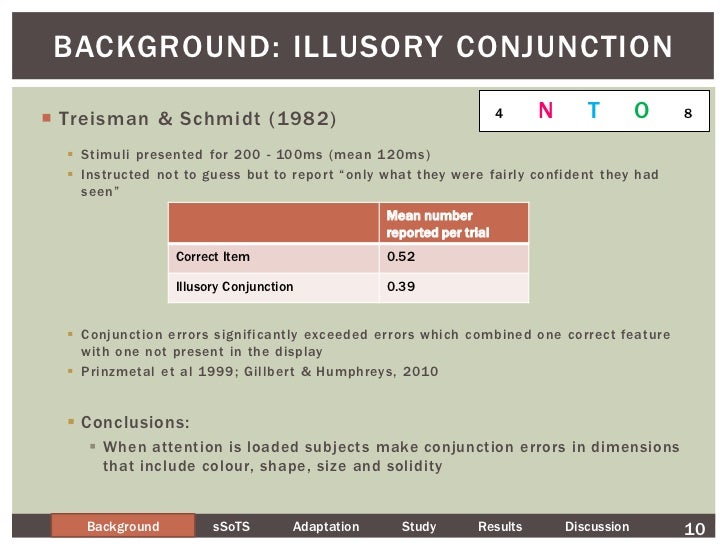 BACKGROUND: ILLUSORY CONJUNCTION

4 N T O 8

Treisman & Schmidt (1982)

Stimuli presented for 200 - 100ms (mean 120ms)

Instructed not to guess but to report "only what they were fairly confident they had seen"

| | Mean number reported per trial |
|---|---|
| Correct Item | 0.52 |
| Illusory Conjunction | 0.39 |

Conjunction errors significantly exceeded errors which combined one correct feature with one not present in the display

Prinzmetal et al 1999; Gillbert & Humphreys, 2010

Conclusions:

When attention is loaded subjects make conjunction errors in dimensions that include colour, shape, size and solidity

Background sSoTS Adaptation Study Results Discussion 10